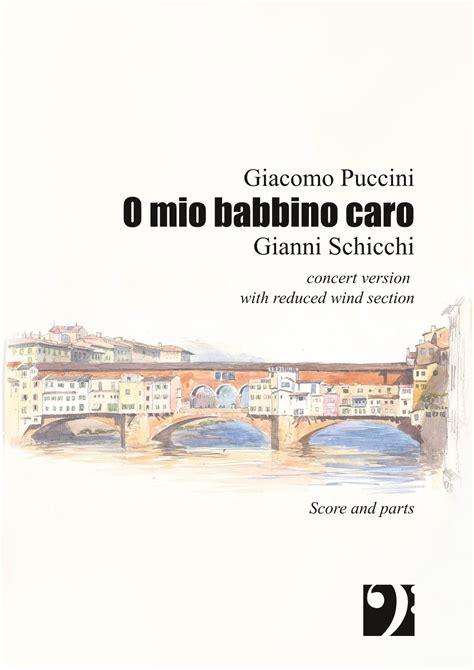 Giacomo Puccini
O mio babbino caro
Gianni Schicchi

concert version
with reduced wind section

Score and parts